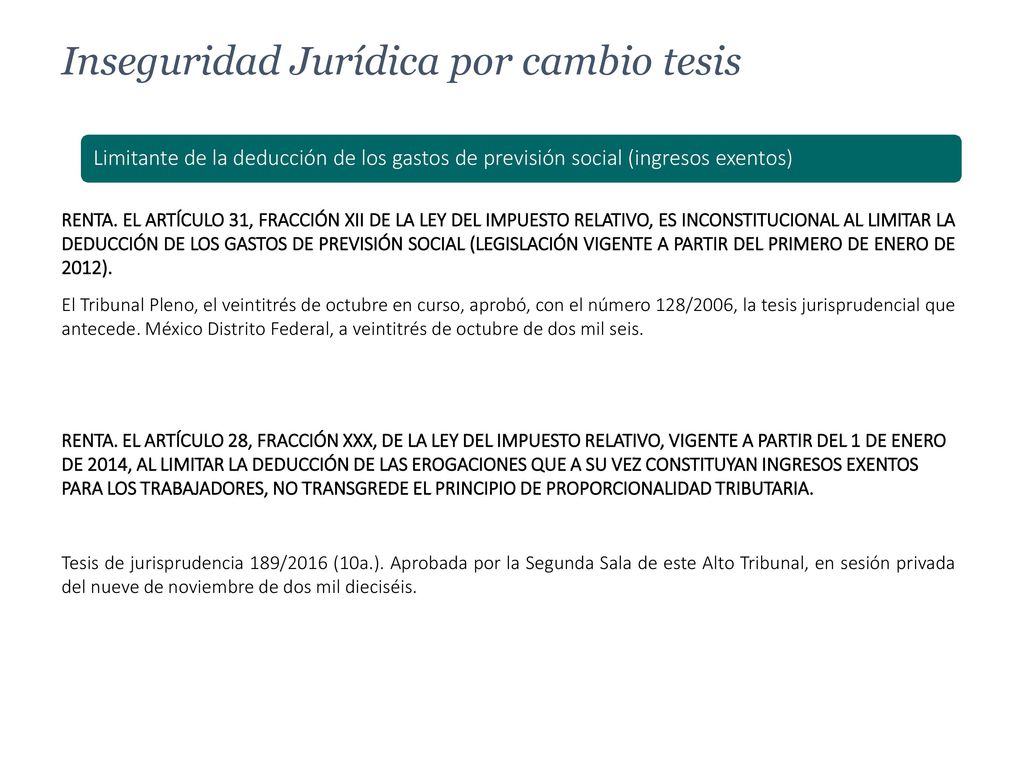 Inseguridad Jurídica por cambio tesis

Limitante de la deducción de los gastos de previsión social (ingresos exentos)

RENTA. EL ARTÍCULO 31, FRACCIÓN XII DE LA LEY DEL IMPUESTO RELATIVO, ES INCONSTITUCIONAL AL LIMITAR LA DEDUCCIÓN DE LOS GASTOS DE PREVISIÓN SOCIAL (LEGISLACIÓN VIGENTE A PARTIR DEL PRIMERO DE ENERO DE 2012).

El Tribunal Pleno, el veintitrés de octubre en curso, aprobó, con el número 128/2006, la tesis jurisprudencial que antecede. México Distrito Federal, a veintitrés de octubre de dos mil seis.

RENTA. EL ARTÍCULO 28, FRACCIÓN XXX, DE LA LEY DEL IMPUESTO RELATIVO, VIGENTE A PARTIR DEL 1 DE ENERO DE 2014, AL LIMITAR LA DEDUCCIÓN DE LAS EROGACIONES QUE A SU VEZ CONSTITUYAN INGRESOS EXENTOS PARA LOS TRABAJADORES, NO TRANSGREDE EL PRINCIPIO DE PROPORCIONALIDAD TRIBUTARIA.

Tesis de jurisprudencia 189/2016 (10a.). Aprobada por la Segunda Sala de este Alto Tribunal, en sesión privada del nueve de noviembre de dos mil dieciséis.